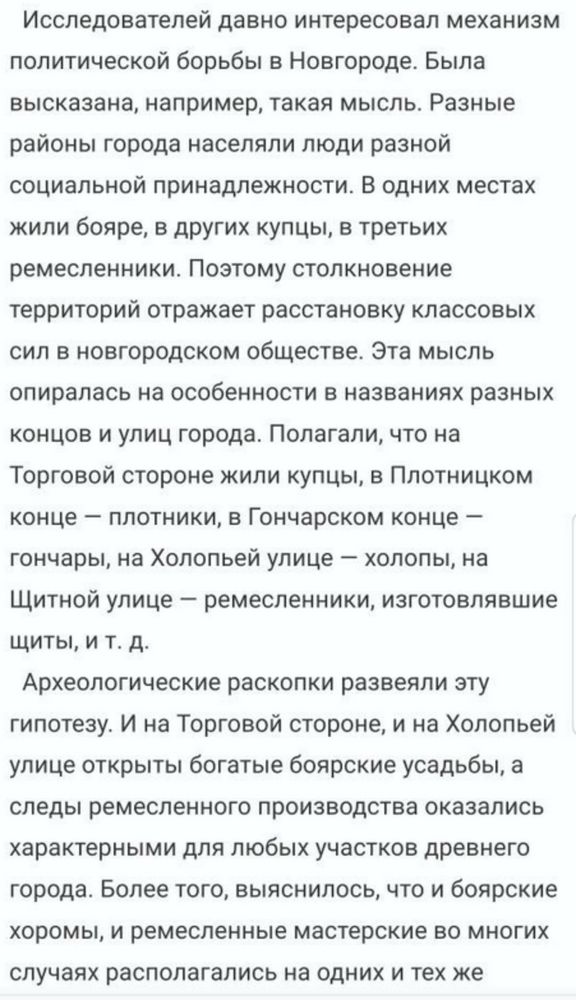 Исследователей давно интересовал механизм политической борьбы в Новгороде. Была высказана, например, такая мысль. Разные районы города населяли люди разной социальной принадлежности. В одних местах жили бояре, в других купцы, в третьих ремесленники. Поэтому столкновение территорий отражает расстановку классовых сил в новгородском обществе. Эта мысль опиралась на особенности в названиях разных концов и улиц города. Полагали, что на Торговой стороне жили купцы, в Плотницком конце — плотники, в Гончарском конце — гончары, на Холопьей улице — холопы, на Щитной улице — ремесленники, изготовлявшие щиты, и т. д.

Археологические раскопки развеяли эту гипотезу. И на Торговой стороне, и на Холопьей улице открыты богатые боярские усадьбы, а следы ремесленного производства оказались характерными для любых участков древнего города. Более того, выяснилось, что и боярские хоромы, и ремесленные мастерские во многих случаях располагались на одних и тех же